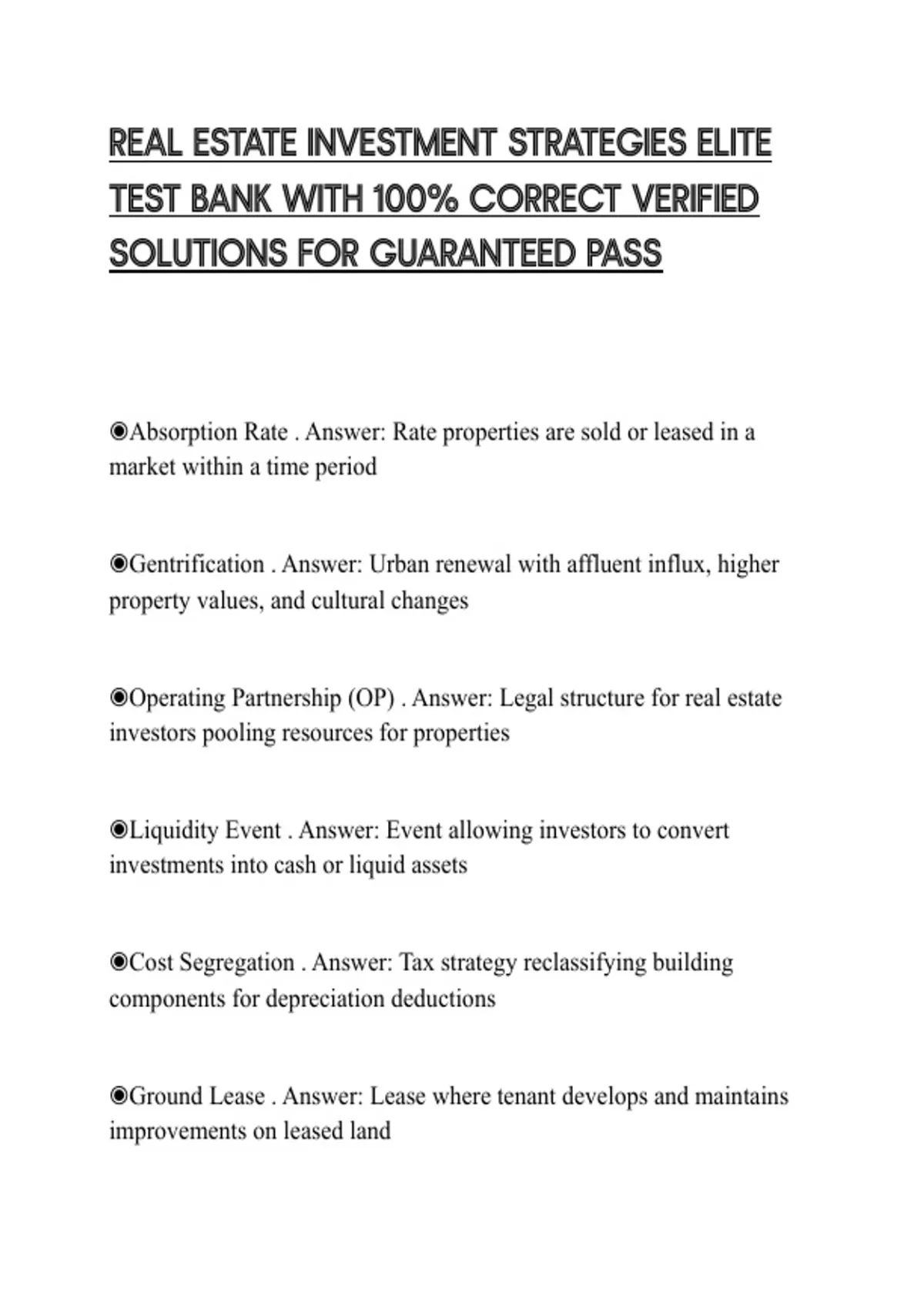 REAL ESTATE INVESTMENT STRATEGIES ELITE TEST BANK WITH 100% CORRECT VERIFIED SOLUTIONS FOR GUARANTEED PASS

◉Absorption Rate . Answer: Rate properties are sold or leased in a market within a time period

◉Gentrification . Answer: Urban renewal with affluent influx, higher property values, and cultural changes

◉Operating Partnership (OP) . Answer: Legal structure for real estate investors pooling resources for properties

◉Liquidity Event . Answer: Event allowing investors to convert investments into cash or liquid assets

◉Cost Segregation . Answer: Tax strategy reclassifying building components for depreciation deductions

◉Ground Lease . Answer: Lease where tenant develops and maintains improvements on leased land